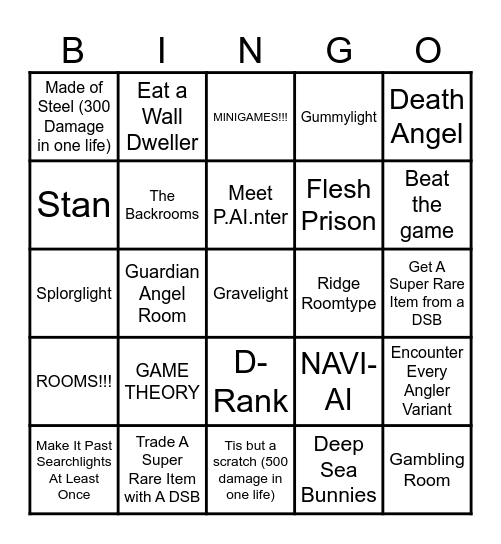 | B | I | N | G | O |
|---|---|---|---|---|
| Made of Steel (300 Damage in one life) | Eat a Wall Dweller | MINIGAMES!!! | Gummylight | Death Angel |
| Stan | The Backrooms | Meet P.AI.nter | Flesh Prison | Beat the game |
| Splorglight | Guardian Angel Room | Gravelight | Ridge Roomtype | Get A Super Rare Item from a DSB |
| ROOMS!!! | GAME THEORY | D-Rank | NAVI-AI | Encounter Every Angler Variant |
| Make It Past Searchlights At Least Once | Trade A Super Rare Item with A DSB | Tis but a scratch (500 damage in one life) | Deep Sea Bunnies | Gambling Room |